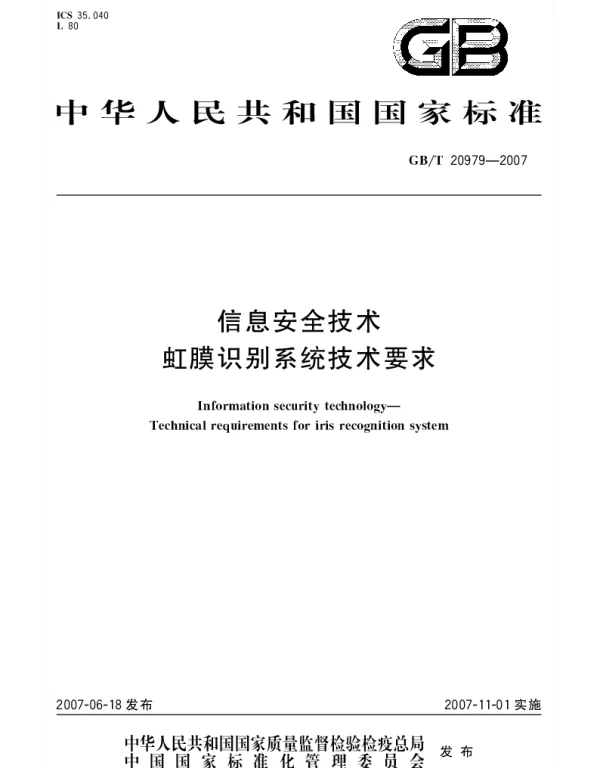 ICS 35.040
L 80

GB

中华人民共和国国家标准

GB/T 20979—2007

信息安全技术
虹膜识别系统技术要求

Information security technology—
Technical requirements for iris recognition system

2007-06-18 发布

2007-11-01 实施

中华人民共和国国家质量监督检验检疫总局
中国国家标准化管理委员会
发布